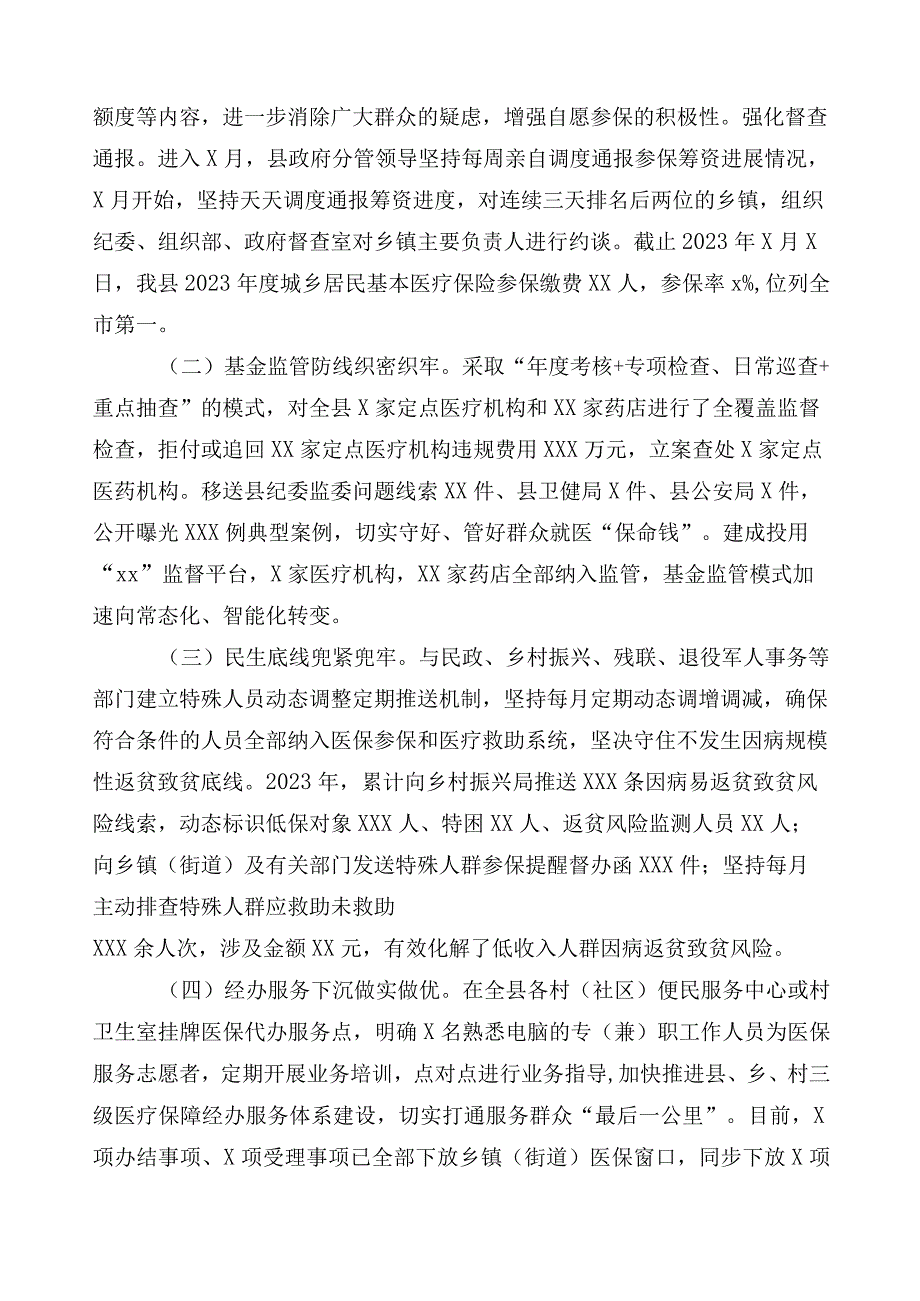 额度等内容，进一步消除广大群众的疑虑，增强自愿参保的积极性。强化督查通报。进入X月，县政府分管领导坚持每周亲自调度通报参保筹资进展情况，X月开始，坚持天天调度通报筹资进度，对连续三天排名后两位的乡镇，组织纪委、组织部、政府督查室对乡镇主要负责人进行约谈。截止2023年X月X日，我县2023年度城乡居民基本医疗保险参保缴费XX人，参保率x%，位列全市第一。

（二）基金监管防线织密织牢。采取“年度考核+专项检查、日常巡查+重点抽查”的模式，对全县X家定点医疗机构和XX家药店进行了全覆盖监督检查，拒付或追回XX家定点医疗机构违规费用XXX万元，立案查处X家定点医药机构。移送县纪委监委问题线索XX件、县卫健局X件、县公安局X件，公开曝光XXX例典型案例，切实守好、管好群众就医“保命钱”。建成投用“xx”监督平台，X家医疗机构，XX家药店全部纳入监管，基金监管模式加速向常态化、智能化转变。

（三）民生底线兜紧兜牢。与民政、乡村振兴、残联、退役军人事务等部门建立特殊人员动态调整定期推送机制，坚持每月定期动态调增调减，确保符合条件的人员全部纳入医保参保和医疗救助系统，坚决守住不发生因病规模性返贫致贫底线。2023年，累计向乡村振兴局推送XXX条因病易返贫致贫风险线索，动态标识低保对象XXX人、特困XX人、返贫风险监测人员XX人；向乡镇（街道）及有关部门发送特殊人群参保提醒督办函XXX件；坚持每月主动排查特殊人群应救助未救助

XXX余人次，涉及金额XX元，有效化解了低收入人群因病返贫致贫风险。

（四）经办服务下沉做实做优。在全县各村（社区）便民服务中心或村卫生室挂牌医保代办服务点，明确X名熟悉电脑的专（兼）职工作人员为医保服务志愿者，定期开展业务培训，点对点进行业务指导，加快推进县、乡、村三级医疗保障经办服务体系建设，切实打通服务群众“最后一公里”。目前，X项办结事项、X项受理事项已全部下放乡镇（街道）医保窗口，同步下放X项